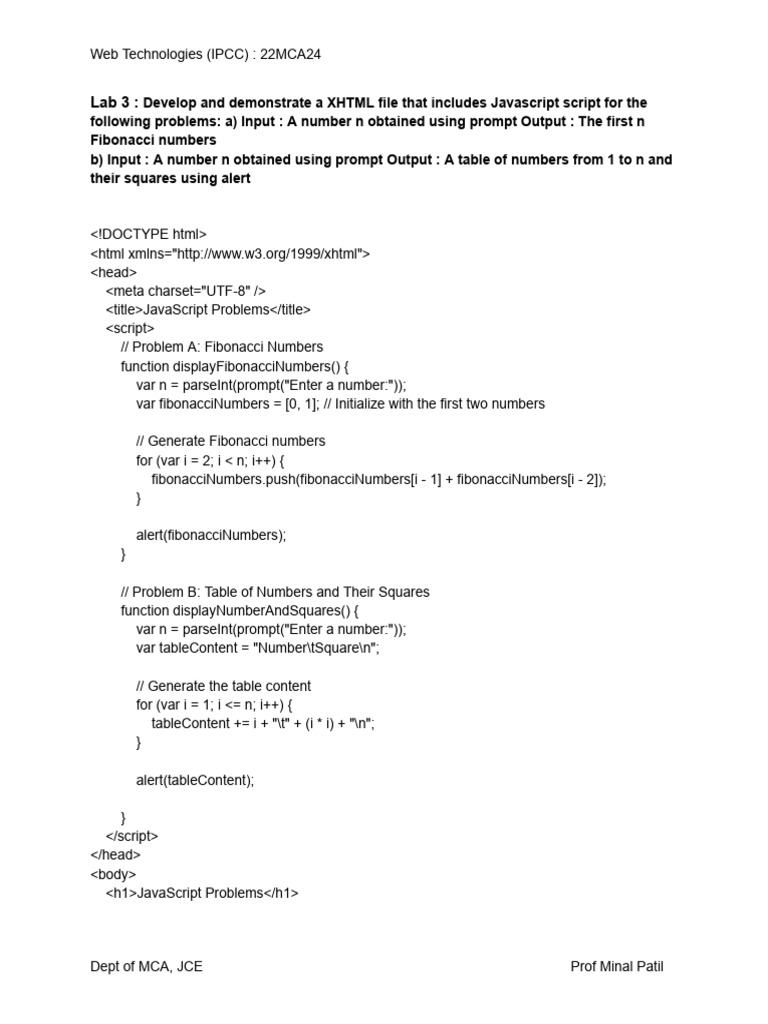 Web Technologies (IPCC) : 22MCA24

Lab 3 : Develop and demonstrate a XHTML file that includes Javascript script for the following problems: a) Input : A number n obtained using prompt Output : The first n Fibonacci numbers
b) Input : A number n obtained using prompt Output : A table of numbers from 1 to n and their squares using alert

<!DOCTYPE html>
<html xmlns="http://www.w3.org/1999/xhtml">
<head>
<meta charset="UTF-8" />
<title>JavaScript Problems</title>
<script>
// Problem A: Fibonacci Numbers
function displayFibonacciNumbers() {
var n = parseInt(prompt("Enter a number:"));
var fibonacciNumbers = [0, 1]; // Initialize with the first two numbers

// Generate Fibonacci numbers
for (var i = 2; i < n; i++) {
fibonacciNumbers.push(fibonacciNumbers[i - 1] + fibonacciNumbers[i - 2]);
}

alert(fibonacciNumbers);
}

// Problem B: Table of Numbers and Their Squares
function displayNumberAndSquares() {
var n = parseInt(prompt("Enter a number:"));
var tableContent = "Number\tSquare\n";

// Generate the table content
for (var i = 1; i <= n; i++) {
tableContent += i + "\t" + (i * i) + "\n";
}

alert(tableContent);

}
</script>
</head>
<body>
<h1>JavaScript Problems</h1>

Dept of MCA, JCE Prof Minal Patil